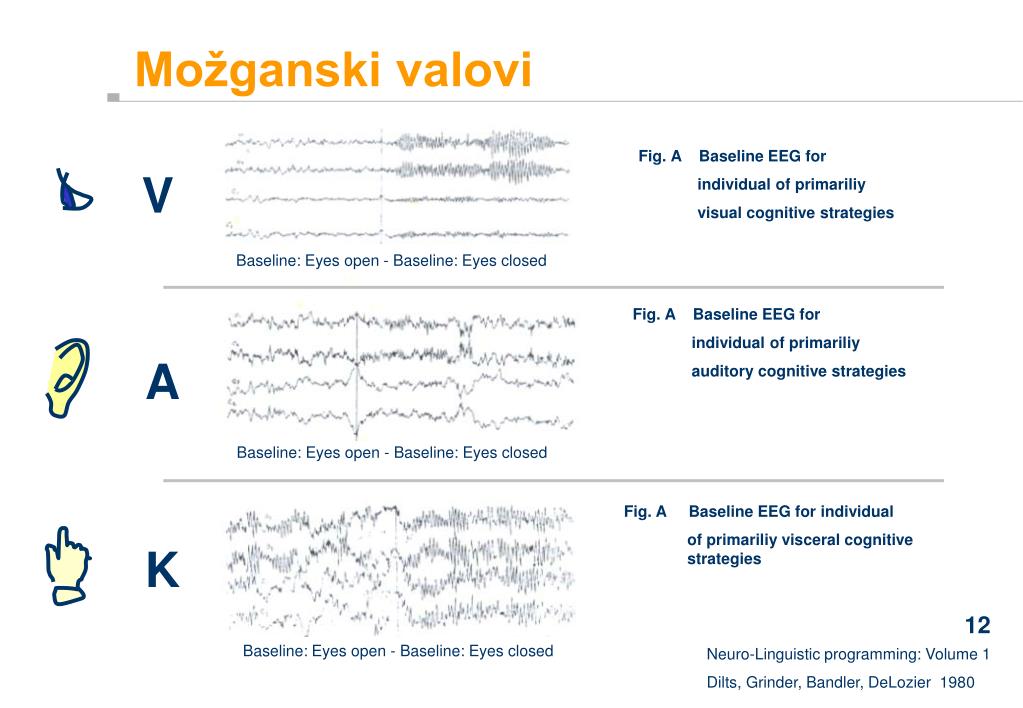 Možganski valovi

V

Baseline: Eyes open - Baseline: Eyes closed

Fig. A Baseline EEG for individual of primariliy visual cognitive strategies

A

Baseline: Eyes open - Baseline: Eyes closed

Fig. A Baseline EEG for individual of primariliy auditory cognitive strategies

K

Baseline: Eyes open - Baseline: Eyes closed

Fig. A Baseline EEG for individual of primariliy visceral cognitive strategies

12

Neuro-Linguistic programming: Volume 1

Dilts, Grinder, Bandler, DeLozier 1980